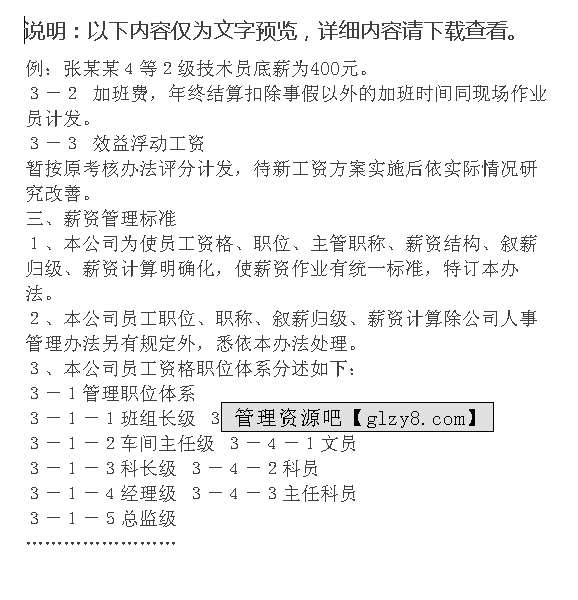 说明：以下内容仅为文字预览，详细内容请下载查看。

例：张某某４等２级技术员底薪为400元。

３－２ 加班费，年终结算扣除事假以外的加班时间同现场作业员计发。

３－３ 效益浮动工资

暂按原考核办法评分计发，待新工资方案实施后依实际情况研究改善。

三、薪资管理标准

１、本公司为使员工资格、职位、主管职称、薪资结构、叙薪归级、薪资计算明确化，使薪资作业有统一标准，特订本办法。

２、本公司员工职位、职称、叙薪归级、薪资计算除公司人事管理办法另有规定外，悉依本办法处理。

３、本公司员工资格职位体系分述如下：

３－１管理职位体系

３－１－１班组长级 ３ 管理资源吧【glzy8.com】

３－１－２车间主任级 ３－４－１文员

３－１－３科长级 ３－４－２科员

３－１－４经理级 ３－４－３主任科员

３－１－５总监级

……………………